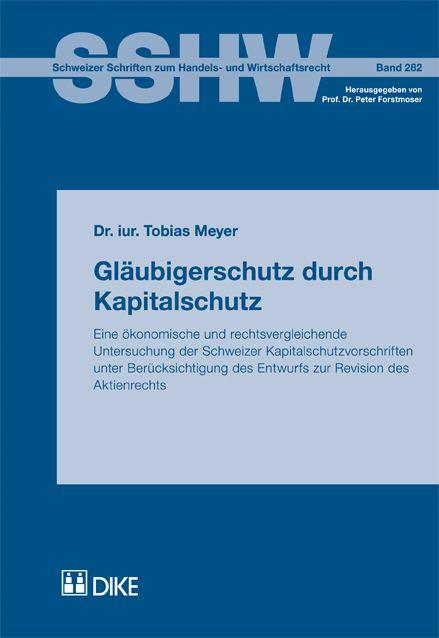 SSHW

Schweizer Schriften zum Handels- und Wirtschaftsrecht

Band 282

Herausgegeben von
Prof. Dr. Peter Forstmoser

Dr. iur. Tobias Meyer

Gläubigerschutz durch Kapitalschutz

Eine ökonomische und rechtsvergleichende Untersuchung der Schweizer Kapitalschutzvorschriften unter Berücksichtigung des Entwurfs zur Revision des Aktienrechts

DIKE